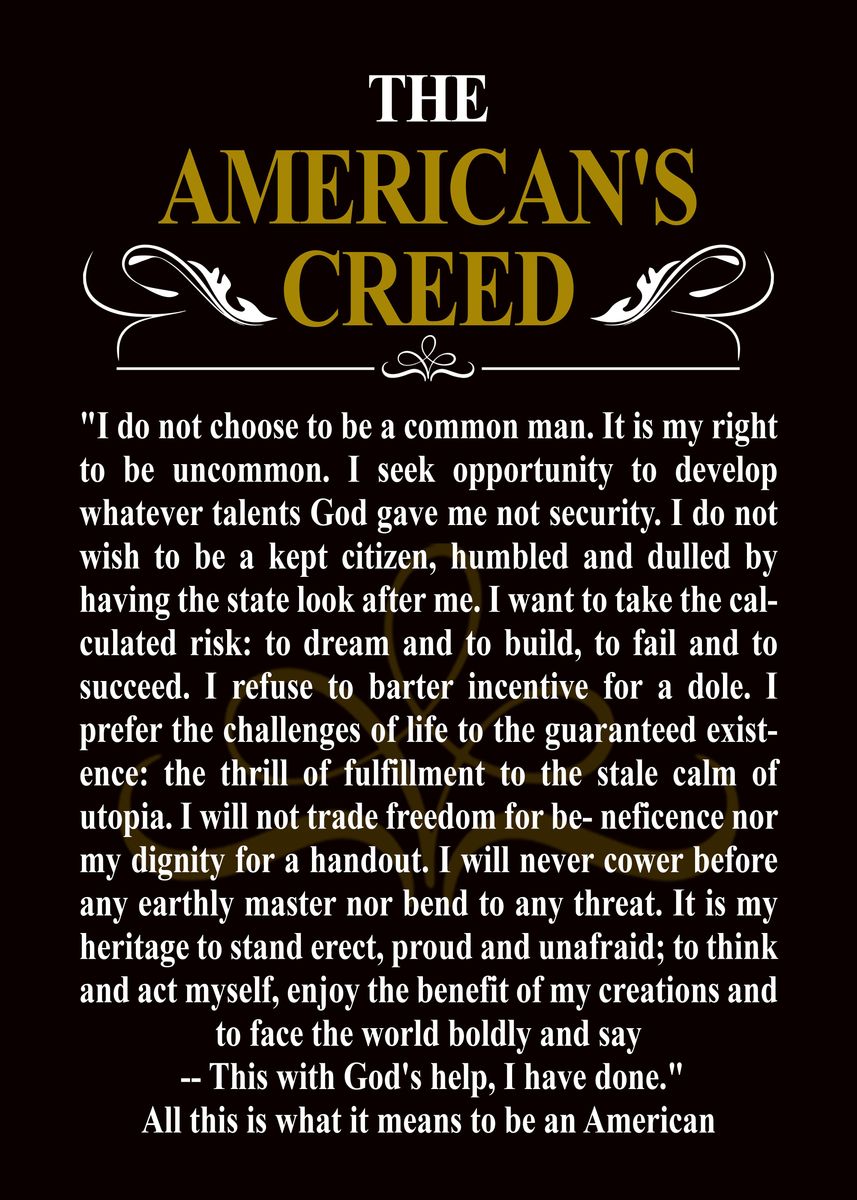 THE
AMERICAN'S
CREED

"I do not choose to be a common man. It is my right to be uncommon. I seek opportunity to develop whatever talents God gave me not security. I do not wish to be a kept citizen, humbled and dulled by having the state look after me. I want to take the calculated risk: to dream and to build, to fail and to succeed. I refuse to barter incentive for a dole. I prefer the challenges of life to the guaranteed existence: the thrill of fulfillment to the stale calm of utopia. I will not trade freedom for be- neficence nor my dignity for a handout. I will never cower before any earthly master nor bend to any threat. It is my heritage to stand erect, proud and unafraid; to think and act myself, enjoy the benefit of my creations and to face the world boldly and say
-- This with God's help, I have done."
All this is what it means to be an American